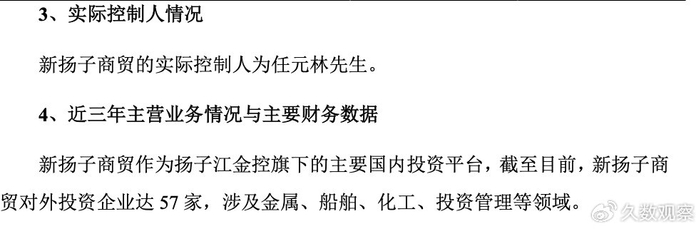 3、实际控制人情况

新扬子商贸的实际控制人为任元林先生。

4、近三年主营业务情况与主要财务数据

新扬子商贸作为扬子江金控旗下的主要国内投资平台，截至目前，新扬子商贸对外投资企业达 57 家，涉及金属、船舶、化工、投资管理等领域。

久数观察